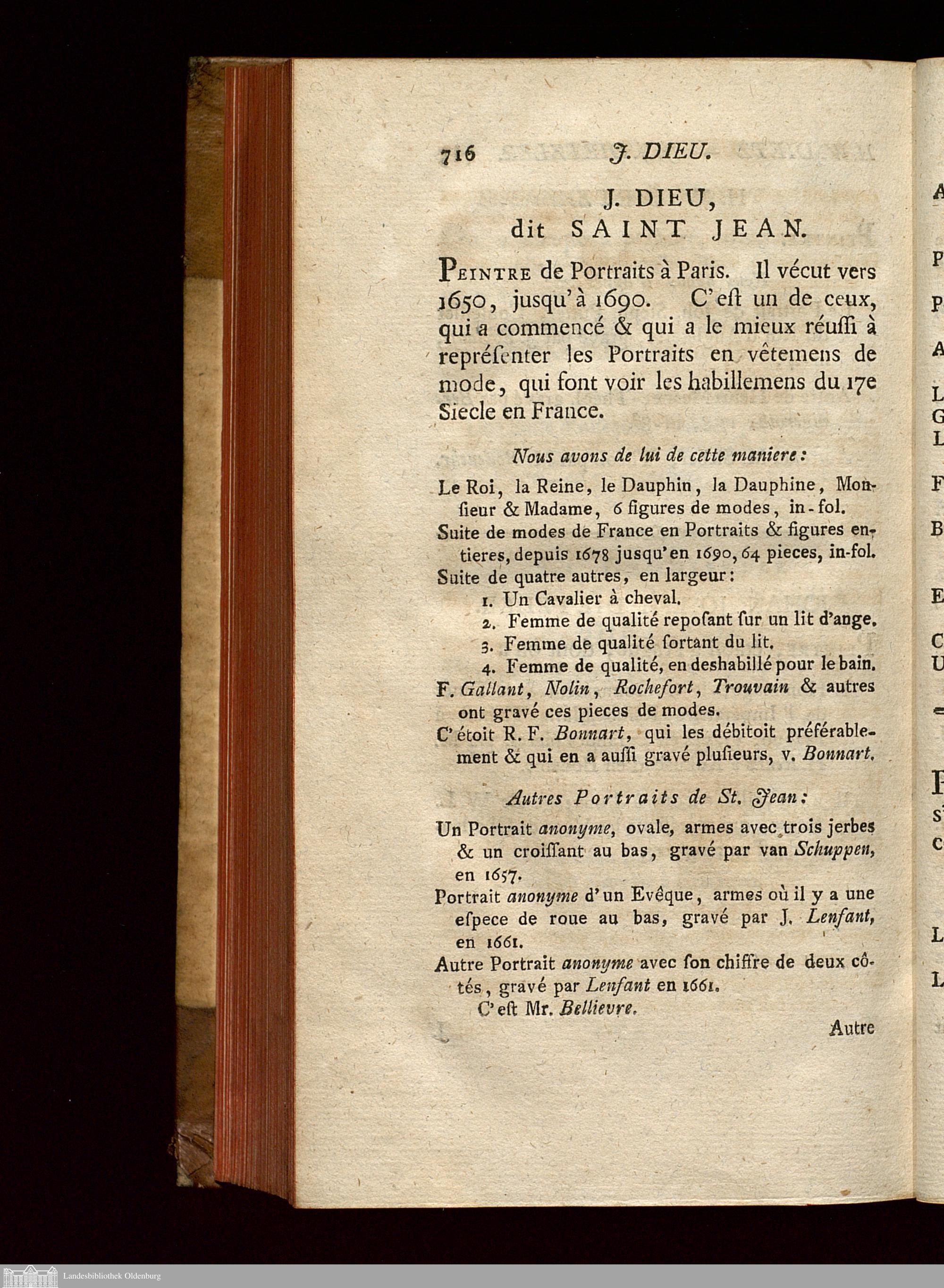 716 J. DIEU.

J. DIEU,
dit SAINT JEAN.

Peintre de Portraits à Paris. Il vécut vers 1650, jusqu'à 1690. C'eſt un de ceux, qui a commencé & qui a le mieux réuſſi à repréſenter les Portraits en vêtemens de mode, qui font voir les habillemens du 17e Siecle en France.

Nous avons de lui de cette maniere:

Le Roi, la Reine, le Dauphin, la Dauphine, Monſieur & Madame, 6 figures de modes, in-fol.
Suite de modes de France en Portraits & figures entieres, depuis 1678 jusqu'en 1690, 64 pieces, in-fol.
Suite de quatre autres, en largeur:
1. Un Cavalier à cheval.
2. Femme de qualité repoſant ſur un lit d'ange.
3. Femme de qualité ſortant du lit.
4. Femme de qualité, en deshabillé pour le bain.
F. Gallant, Nolin, Rochefort, Trouvain & autres ont gravé ces pieces de modes.
C'étoit R. F. Bonnart, qui les débitoit préférablement & qui en a auſſi gravé pluſieurs, v. Bonnart.

Autres Portraits de St. Jean:

Un Portrait anonyme, ovale, armes avec trois jerbes & un croiſſant au bas, gravé par van Schuppen, en 1657.
Portrait anonyme d'un Evêque, armes où il y a une eſpece de roue au bas, gravé par J. Lenfant, en 1661.
Autre Portrait anonyme avec ſon chiffre de deux côtés, gravé par Lenfant en 1661.
C'eſt Mr. Bellievre.

Autre

Landesbibliothek Oldenburg